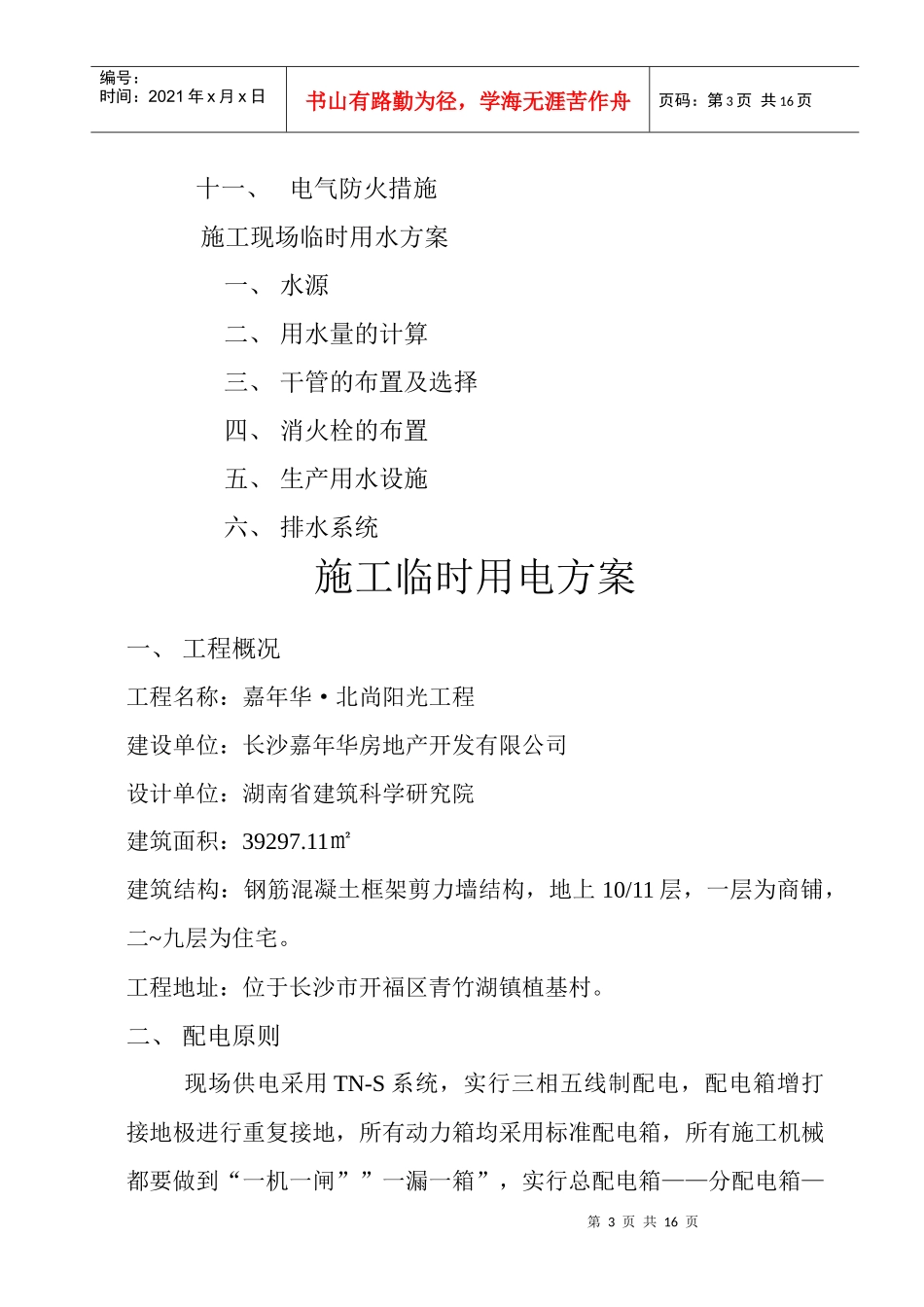 | 编号：<br>时间：2021 年 x 月 x 日 | 书山有路勤为径，学海无涯苦作舟 | 页码：第 3 页 共 16 页 |
|---|---|---|

十一、 电气防火措施

施工现场临时用水方案

一、 水源

二、 用水量的计算

三、 干管的布置及选择

四、 消火栓的布置

五、 生产用水设施

六、 排水系统

施工临时用电方案

一、 工程概况

工程名称：嘉年华·北尚阳光工程

建设单位：长沙嘉年华房地产开发有限公司

设计单位：湖南省建筑科学研究院

建筑面积：39297.11㎡

建筑结构：钢筋混凝土框架剪力墙结构，地上 10/11 层，一层为商铺，二~九层为住宅。

工程地址：位于长沙市开福区青竹湖镇植基村。

二、 配电原则

现场供电采用 TN-S 系统，实行三相五线制配电，配电箱增打接地极进行重复接地，所有动力箱均采用标准配电箱，所有施工机械都要做到“一机一闸””一漏一箱”，实行总配电箱——分配电箱—

第 3 页 共 16 页